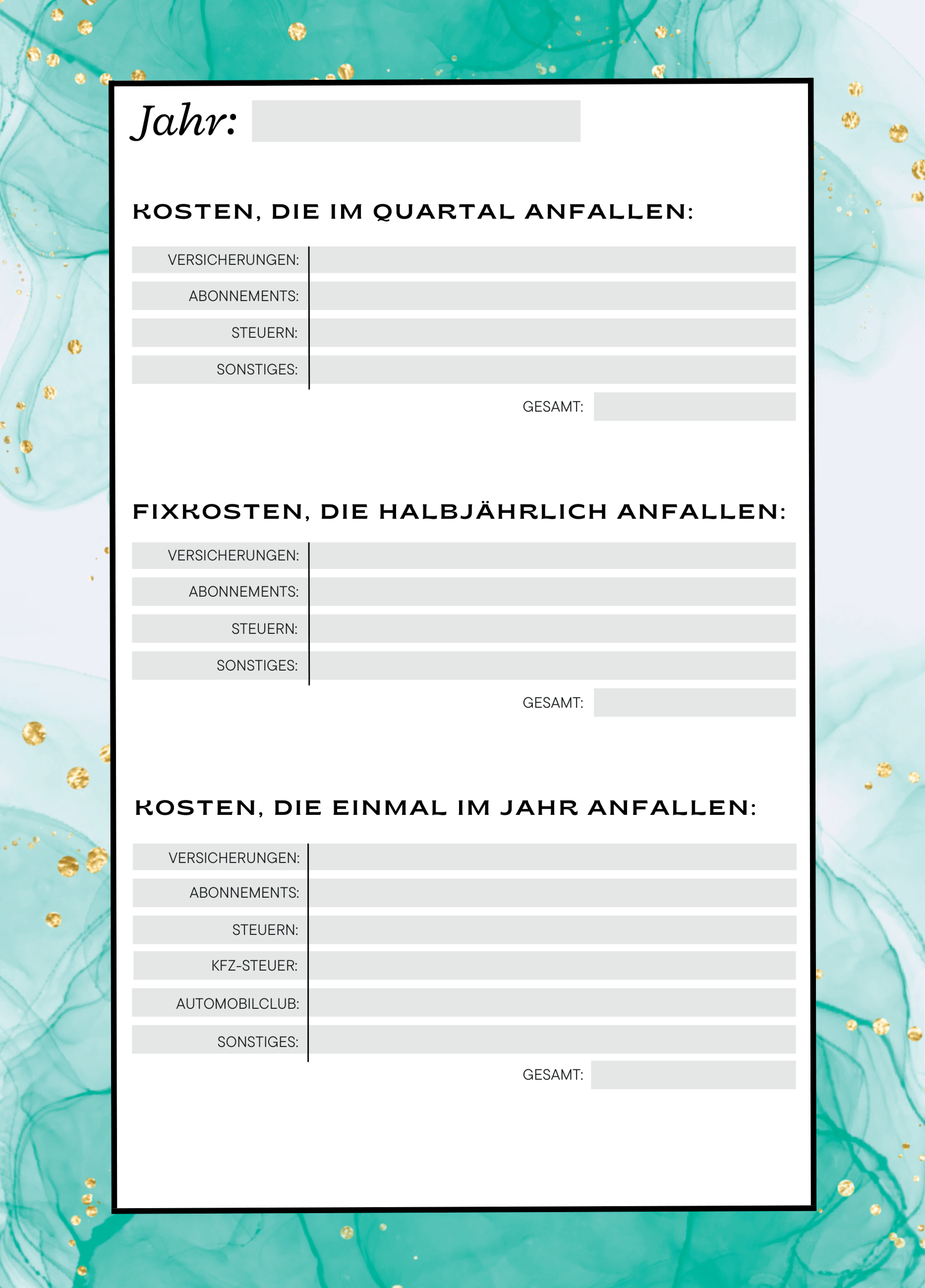 Jahr:

KOSTEN, DIE IM QUARTAL ANFALLEN:

VERSICHERUNGEN:
ABONNEMENTS:
STEUERN:
SONSTIGES:
GESAMT:

FIXKOSTEN, DIE HALBJÄHRLICH ANFALLEN:

VERSICHERUNGEN:
ABONNEMENTS:
STEUERN:
SONSTIGES:
GESAMT:

KOSTEN, DIE EINMAL IM JAHR ANFALLEN:

VERSICHERUNGEN:
ABONNEMENTS:
STEUERN:
KFZ-STEUER:
AUTOMOBILCLUB:
SONSTIGES:
GESAMT: